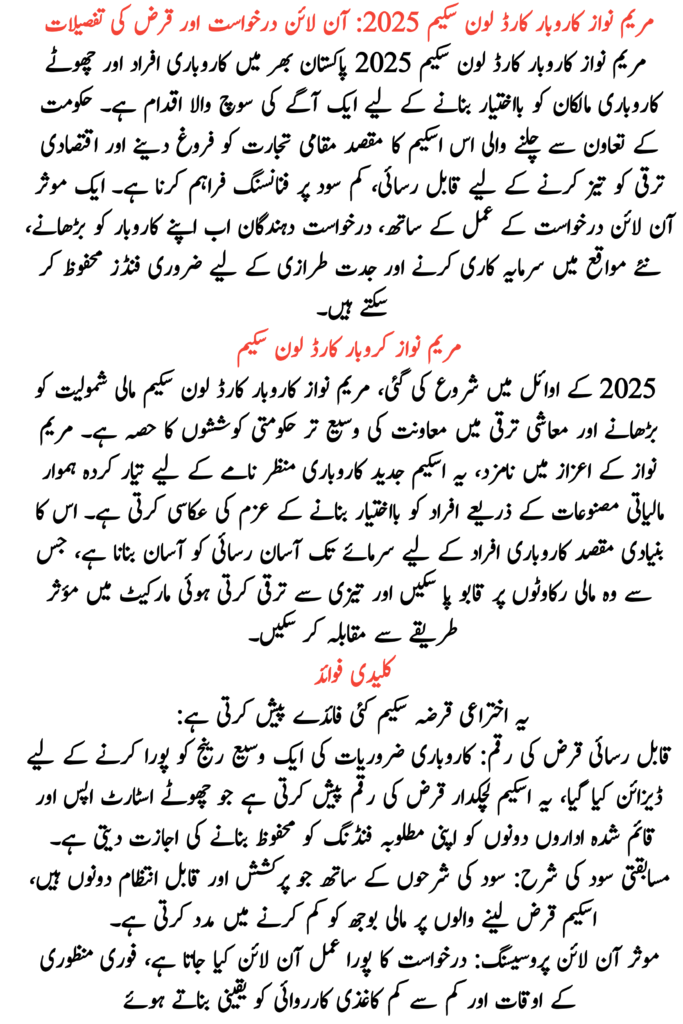 مریم نواز کاروبار کارڈ لون سکیم 2025: آن لائن درخواست اور قرض کی تفصیلات

مریم نواز کاروبار کارڈ لون سکیم 2025 پاکستان بھر میں کاروباری افراد اور چھوٹے کاروباری مالکان کو بااختیار بنانے کے لیے ایک آگے کی سوچ والا اقدام ہے۔ حکومت کے تعاون سے چلنے والی اس اسکیم کا مقصد مقامی تجارت کو فروغ دینے اور اقتصادی ترقی کو تیز کرنے کے لیے قابل رسائی، کم سود پر فنانسنگ فراہم کرنا ہے۔ ایک موثر آن لائن درخواست کے عمل کے ساتھ، درخواست دہندگان اب اپنے کاروبار کو بڑھانے، نئے مواقع میں سرمایہ کاری کرنے اور جدت طرازی کے لیے ضروری فنڈز محفوظ کر سکتے ہیں۔

مریم نواز کروبار کارڈ لون سکیم

2025 کے اوائل میں شروع کی گئی، مریم نواز کاروبار کارڈ لون سکیم مالی شمولیت کو بڑھانے اور معاشی ترقی میں معاونت کی وسیع تر حکومتی کوششوں کا حصہ ہے۔ مریم نواز کے اعزاز میں نامزد، یہ اسکیم جدید کاروباری منظر نامے کے لیے تیار کردہ ہموار مالیاتی مصنوعات کے ذریعے افراد کو بااختیار بنانے کے عزم کی عکاسی کرتی ہے۔ اس کا بنیادی مقصد کاروباری افراد کے لیے سرمائے تک آسان رسائی کو آسان بنانا ہے، جس سے وہ مالی رکاوٹوں پر قابو پا سکیں اور تیزی سے ترقی کرتی ہوئی مارکیٹ میں مؤثر طریقے سے مقابلہ کر سکیں۔

کلیدی فوائد

یہ اختراعی قرضہ سکیم کئی فائدے پیش کرتی ہے:

قابل رسائی قرض کی رقم: کاروباری ضروریات کی ایک وسیع رینج کو پورا کرنے کے لیے ڈیزائن کیا گیا، یہ اسکیم لچکدار قرض کی رقم پیش کرتی ہے جو چھوٹے اسٹارٹ اپس اور قائم شدہ اداروں دونوں کو اپنی مطلوبہ فنڈنگ کو محفوظ بنانے کی اجازت دیتی ہے۔

مسابقتی سود کی شرح: سود کی شرحوں کے ساتھ جو پرکشش اور قابل انتظام دونوں ہیں، اسکیم قرض لینے والوں پر مالی بوجھ کو کم کرنے میں مدد کرتی ہے۔

موثر آن لائن پروسیسنگ: درخواست کا پورا عمل آن لائن کیا جاتا ہے، فوری منظوری کے اوقات اور کم سے کم کاغذی کارروائی کو یقینی بناتے ہوئے